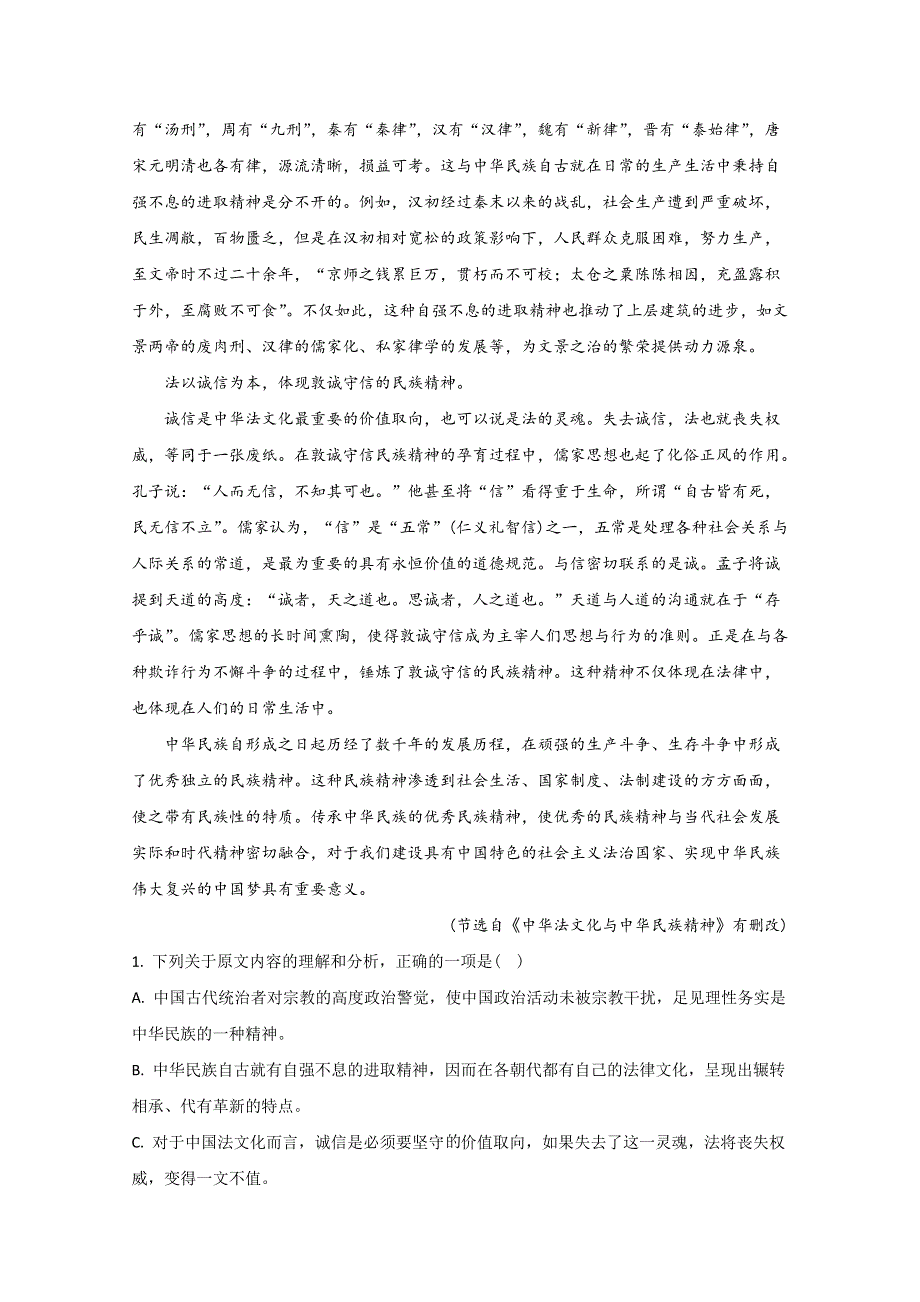 有“汤刑”，周有“九刑”，秦有“秦律”，汉有“汉律”，魏有“新律”，晋有“泰始律”，唐宋元明清也各有律，源流清晰，损益可考。这与中华民族自古就在日常的生产生活中秉持自强不息的进取精神是分不开的。例如，汉初经过秦末以来的战乱，社会生产遭到严重破坏，民生凋敝，百物匮乏，但是在汉初相对宽松的政策影响下，人民群众克服困难，努力生产，至文帝时不过二十余年，“京师之钱累巨万，贯朽而不可校；太仓之粟陈陈相因，充盈露积于外，至腐败不可食”。不仅如此，这种自强不息的进取精神也推动了上层建筑的进步，如文景两帝的废肉刑、汉律的儒家化、私家律学的发展等，为文景之治的繁荣提供动力源泉。

法以诚信为本，体现敦诚守信的民族精神。

诚信是中华法文化最重要的价值取向，也可以说是法的灵魂。失去诚信，法也就丧失权威，等同于一张废纸。在敦诚守信民族精神的孕育过程中，儒家思想也起了化俗正风的作用。孔子说：“人而无信，不知其可也。”他甚至将“信”看得重于生命，所谓“自古皆有死，民无信不立”。儒家认为，“信”是“五常”(仁义礼智信)之一，五常是处理各种社会关系与人际关系的常道，是最为重要的具有永恒价值的道德规范。与信密切联系的是诚。孟子将诚提到天道的高度：“诚者，天之道也。思诚者，人之道也。”天道与人道的沟通就在于“存乎诚”。儒家思想的长时间熏陶，使得敦诚守信成为主宰人们思想与行为的准则。正是在与各种欺诈行为不懈斗争的过程中，锤炼了敦诚守信的民族精神。这种精神不仅体现在法律中，也体现在人们的日常生活中。

中华民族自形成之日起历经了数千年的发展历程，在顽强的生产斗争、生存斗争中形成了优秀独立的民族精神。这种民族精神渗透到社会生活、国家制度、法制建设的方方面面，使之带有民族性的特质。传承中华民族的优秀民族精神，使优秀的民族精神与当代社会发展实际和时代精神密切融合，对于我们建设具有中国特色的社会主义法治国家、实现中华民族伟大复兴的中国梦具有重要意义。

(节选自《中华法文化与中华民族精神》有删改)

1. 下列关于原文内容的理解和分析，正确的一项是( )

A. 中国古代统治者对宗教的高度政治警觉，使中国政治活动未被宗教干扰，足见理性务实是中华民族的一种精神。

B. 中华民族自古就有自强不息的进取精神，因而在各朝代都有自己的法律文化，呈现出辗转相承、代有革新的特点。

C. 对于中国法文化而言，诚信是必须要坚守的价值取向，如果失去了这一灵魂，法将丧失权威，变得一文不值。